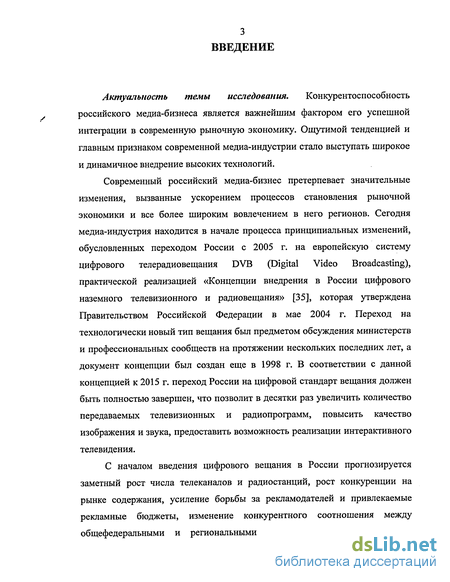 3

ВВЕДЕНИЕ

Актуальность темы исследования. Конкурентоспособность российского медиа-бизнеса является важнейшим фактором его успешной интеграции в современную рыночную экономику. Ощутимой тенденцией и главным признаком современной медиа-индустрии стало выступать широкое и динамичное внедрение высоких технологий.

Современный российский медиа-бизнес претерпевает значительные изменения, вызванные ускорением процессов становления рыночной экономики и все более широким вовлечением в него регионов. Сегодня медиа-индустрия находится в начале процесса принципиальных изменений, обусловленных переходом России с 2005 г. на европейскую систему цифрового телерадиовещания DVB (Digital Video Broadcasting), практической реализацией «Концепции внедрения в России цифрового наземного телевизионного и радиовещания» [35], которая утверждена Правительством Российской Федерации в мае 2004 г. Переход на технологически новый тип вещания был предметом обсуждения министерств и профессиональных сообществ на протяжении нескольких последних лет, а документ концепции был создан еще в 1998 г. В соответствии с данной концепцией к 2015 г. переход России на цифровой стандарт вещания должен быть полностью завершен, что позволит в десятки раз увеличить количество передаваемых телевизионных и радиопрограмм, повысить качество изображения и звука, предоставить возможность реализации интерактивного телевидения.

С началом введения цифрового вещания в России прогнозируется заметный рост числа телеканалов и радиостанций, рост конкуренции на рынке содержания, усиление борьбы за рекламодателей и привлекаемые рекламные бюджеты, изменение конкурентного соотношения между общефедеральными и региональными

dsLib.net
библиотека диссертаций